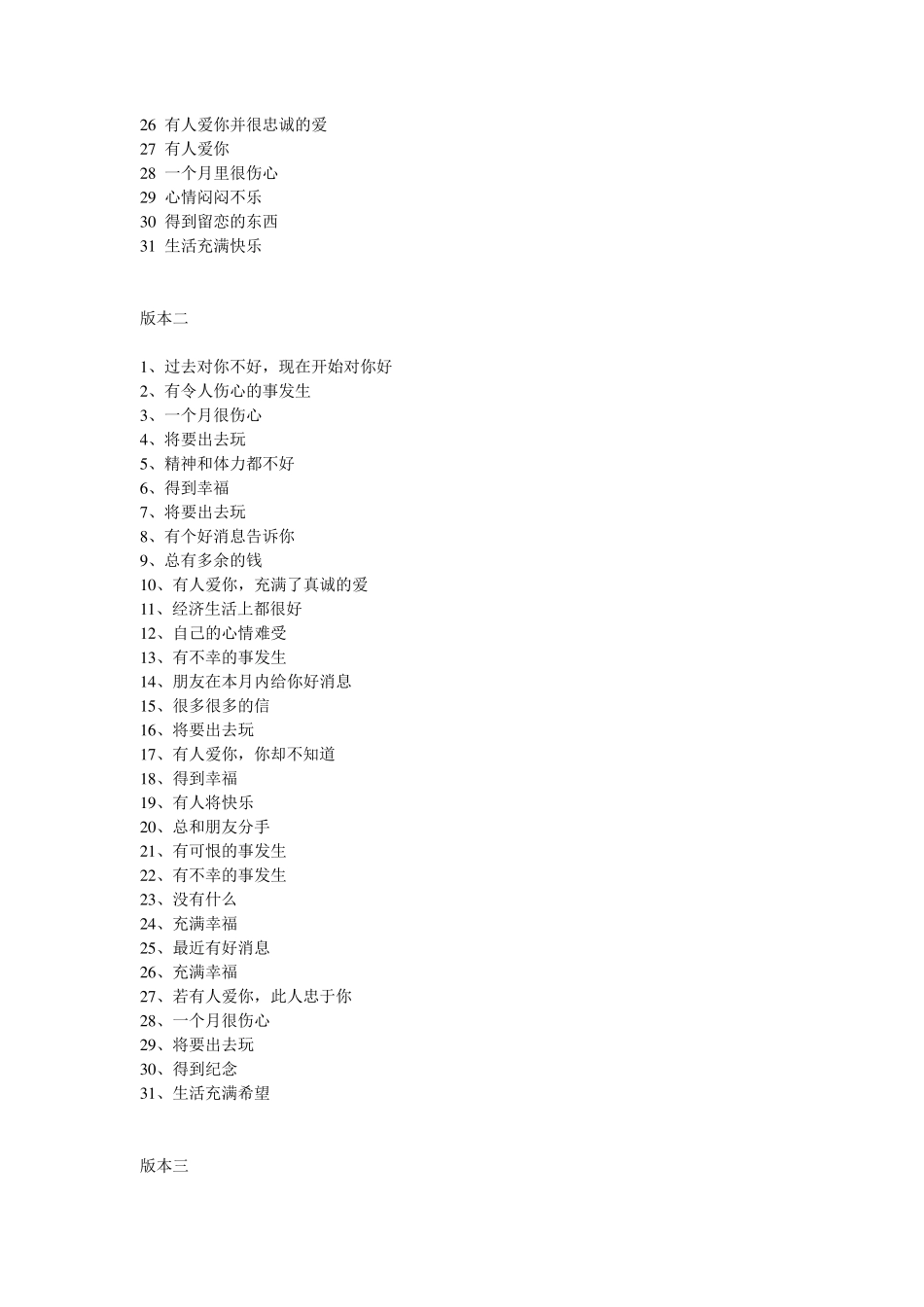 26 有人爱你并很忠诚的爱
27 有人爱你
28 一个月里很伤心
29 心情闷闷不乐
30 得到留恋的东西
31 生活充满快乐

版本二

1、过去对你不好，现在开始对你好
2、有令人伤心的事发生
3、一个月很伤心
4、将要出去玩
5、精神和体力都不好
6、得到幸福
7、将要出去玩
8、有个好消息告诉你
9、总有多余的钱
10、有人爱你，充满了真诚的爱
11、经济生活上都很好
12、自己的心情难受
13、有不幸的事发生
14、朋友在本月内给你好消息
15、很多很多的信
16、将要出去玩
17、有人爱你，你却不知道
18、得到幸福
19、有人将快乐
20、总和朋友分手
21、有可恨的事发生
22、有不幸的事发生
23、没有什么
24、充满幸福
25、最近有好消息
26、充满幸福
27、若有人爱你，此人忠于你
28、一个月很伤心
29、将要出去玩
30、得到纪念
31、生活充满希望

版本三